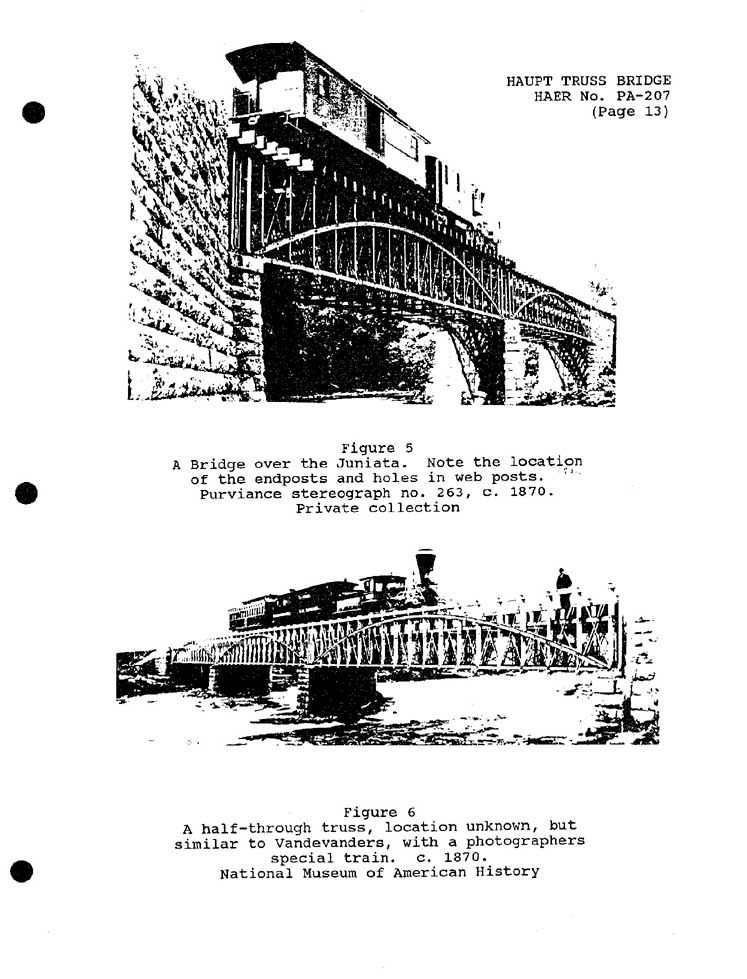 HAUPT TRUSS BRIDGE
HAER No. PA-207
(Page 13)

Figure 5
A Bridge over the Juniata. Note the location of the endposts and holes in web posts. Purviance stereograph no. 263, c. 1870. Private collection

Figure 6
A half-through truss, location unknown, but similar to Vandevanders, with a photographers special train. c. 1870.
National Museum of American History